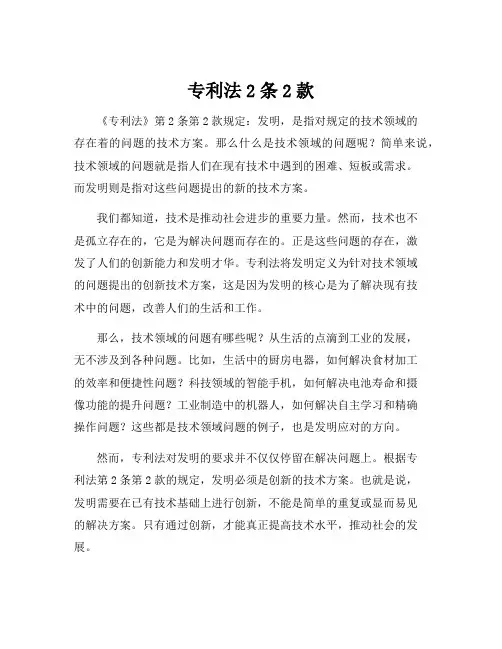 专利法 2 条 2 款

《专利法》第 2 条第 2 款规定：发明，是指对规定的技术领域的存在着的问题的技术方案。那么什么是技术领域的问题呢？简单来说，技术领域的问题就是指人们在现有技术中遇到的困难、短板或需求。而发明则是指对这些问题提出的新的技术方案。

我们都知道，技术是推动社会进步的重要力量。然而，技术也不是孤立存在的，它是为解决问题而存在的。正是这些问题的存在，激发了人们的创新能力和发明才华。专利法将发明定义为针对技术领域的问题提出的创新技术方案，这是因为发明的核心是为了解决现有技术中的问题，改善人们的生活和工作。

那么，技术领域的问题有哪些呢？从生活的点滴到工业的发展，无不涉及到各种问题。比如，生活中的厨房电器，如何解决食材加工的效率和便捷性问题？科技领域的智能手机，如何解决电池寿命和摄像功能的提升问题？工业制造中的机器人，如何解决自主学习和精确操作问题？这些都是技术领域问题的例子，也是发明应对的方向。

然而，专利法对发明的要求并不仅仅停留在解决问题上。根据专利法第 2 条第 2 款的规定，发明必须是创新的技术方案。也就是说，发明需要在已有技术基础上进行创新，不能是简单的重复或显而易见的解决方案。只有通过创新，才能真正提高技术水平，推动社会的发展。